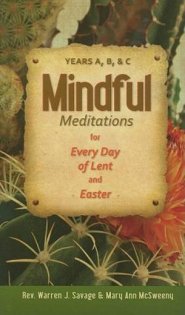 YEARS A, B, & C

Mindful
Meditations
for
Every Day
of Lent
and
Easter

Rev. Warren J. Savage & Mary Ann McSweeny